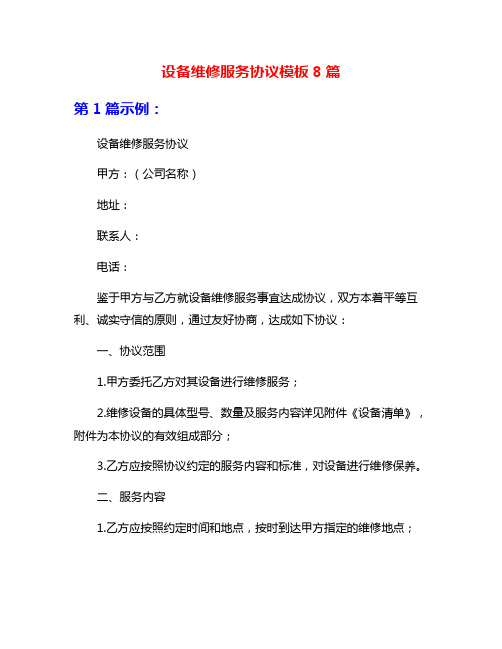 设备维修服务协议模板 8 篇

第 1 篇示例：

设备维修服务协议

甲方：（公司名称）

地址：

联系人：

电话：

鉴于甲方与乙方就设备维修服务事宜达成协议，双方本着平等互利、诚实守信的原则，通过友好协商，达成如下协议：

一、协议范围

1.甲方委托乙方对其设备进行维修服务；

2.维修设备的具体型号、数量及服务内容详见附件《设备清单》，附件为本协议的有效组成部分；

3.乙方应按照协议约定的服务内容和标准，对设备进行维修保养。

二、服务内容

1.乙方应按照约定时间和地点，按时到达甲方指定的维修地点；